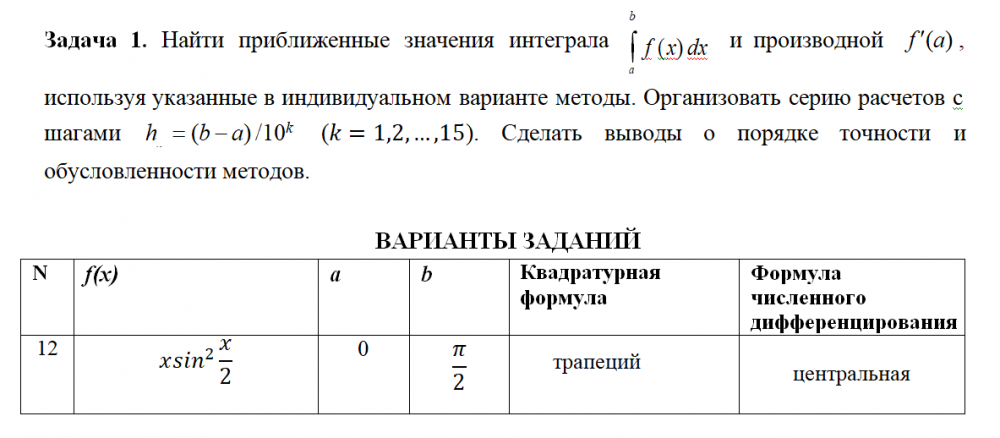 **Задача 1.** Найти приближенные значения интеграла $\int_a^b f(x)\,dx$ и производной $f'(a)$, используя указанные в индивидуальном варианте методы. Организовать серию расчетов с шагами $h = (b-a)/10^k$ $(k = 1,2,\ldots,15)$. Сделать выводы о порядке точности и обусловленности методов.

**ВАРИАНТЫ ЗАДАНИЙ**

| N | f(x) | a | b | Квадратурная формула | Формула численного дифференцирования |
|---|---|---|---|---|---|
| 12 | $x\sin^2\frac{x}{2}$ | 0 | $\frac{\pi}{2}$ | трапеций | центральная |